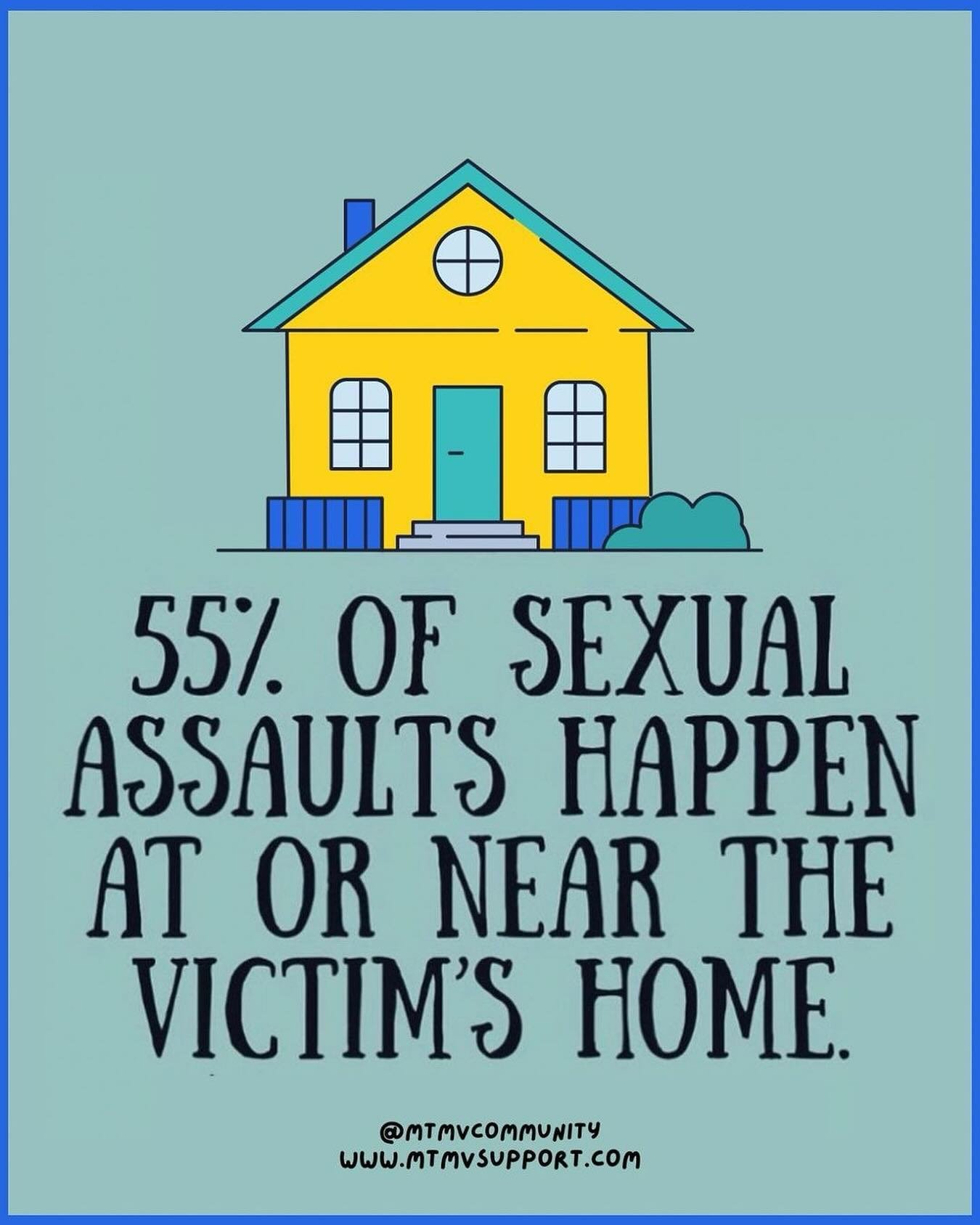 55% OF SEXUAL ASSAULTS HAPPEN AT OR NEAR THE VICTIM'S HOME.

@MTMVCOMMUNITY
WWW.MTMVSUPPORT.COM